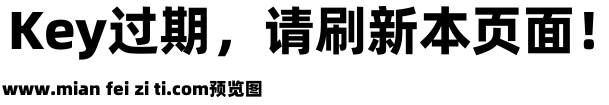 Key过期，请刷新本页面！

www.mian fei zi ti.com预览图